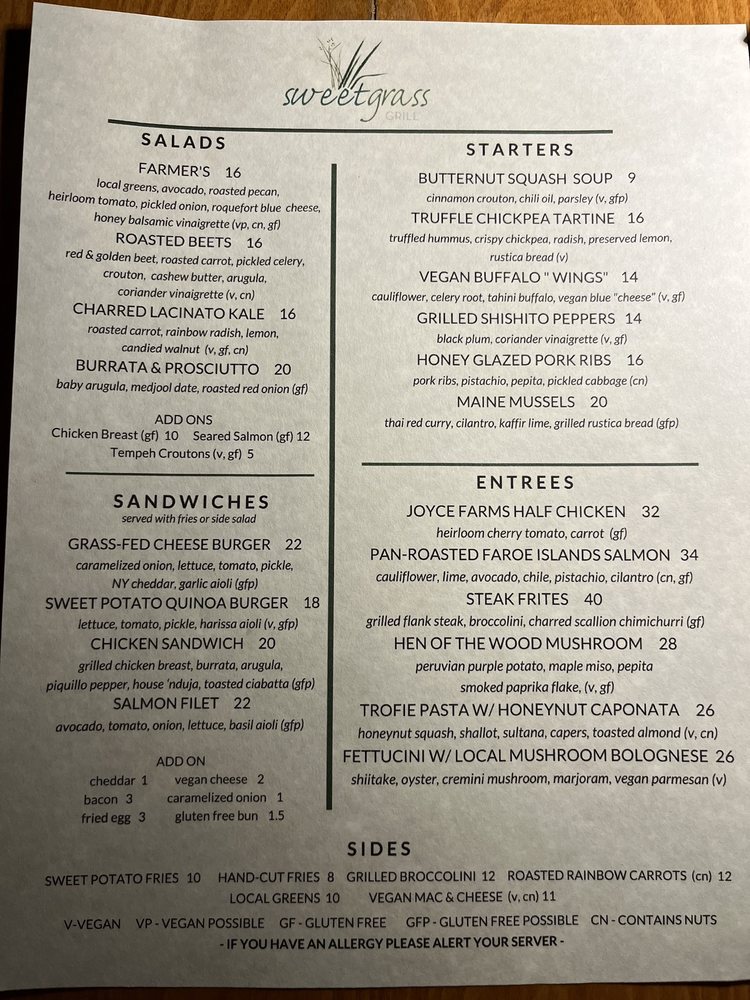 sweetgrass
GRILL

SALADS

FARMER'S 16
local greens, avocado, roasted pecan, heirloom tomato, pickled onion, roquefort blue cheese, honey balsamic vinaigrette (vp, cn, gf)

ROASTED BEETS 16
red & golden beet, roasted carrot, pickled celery, crouton, cashew butter, arugula, coriander vinaigrette (v, cn)

CHARRED LACINATO KALE 16
roasted carrot, rainbow radish, lemon, candied walnut (v, gf, cn)

BURRATA & PROSCIUTTO 20
baby arugula, medjool date, roasted red onion (gf)

ADD ONS
Chicken Breast (gf) 10 Seared Salmon (gf) 12
Tempeh Croutons (v, gf) 5

SANDWICHES
served with fries or side salad

GRASS-FED CHEESE BURGER 22
caramelized onion, lettuce, tomato, pickle, NY cheddar, garlic aioli (gfp)

SWEET POTATO QUINOA BURGER 18
lettuce, tomato, pickle, harissa aioli (v, gfp)

CHICKEN SANDWICH 20
grilled chicken breast, burrata, arugula, piquillo pepper, house 'nduja, toasted ciabatta (gfp)

SALMON FILET 22
avocado, tomato, onion, lettuce, basil aioli (gfp)

ADD ON
cheddar 1 vegan cheese 2
bacon 3 caramelized onion 1
fried egg 3 gluten free bun 1.5

STARTERS

BUTTERNUT SQUASH SOUP 9
cinnamon crouton, chili oil, parsley (v, gfp)

TRUFFLE CHICKPEA TARTINE 16
truffled hummus, crispy chickpea, radish, preserved lemon, rustica bread (v)

VEGAN BUFFALO " WINGS" 14
cauliflower, celery root, tahini buffalo, vegan blue "cheese" (v, gf)

GRILLED SHISHITO PEPPERS 14
black plum, coriander vinaigrette (v, gf)

HONEY GLAZED PORK RIBS 16
pork ribs, pistachio, pepita, pickled cabbage (cn)

MAINE MUSSELS 20
thai red curry, cilantro, kaffir lime, grilled rustica bread (gfp)

ENTREES

JOYCE FARMS HALF CHICKEN 32
heirloom cherry tomato, carrot (gf)

PAN-ROASTED FAROE ISLANDS SALMON 34
cauliflower, lime, avocado, chile, pistachio, cilantro (cn, gf)

STEAK FRITES 40
grilled flank steak, broccolini, charred scallion chimichurri (gf)

HEN OF THE WOOD MUSHROOM 28
peruvian purple potato, maple miso, pepita smoked paprika flake, (v, gf)

TROFIE PASTA W/ HONEYNUT CAPONATA 26
honeynut squash, shallot, sultana, capers, toasted almond (v, cn)

FETTUCINI W/ LOCAL MUSHROOM BOLOGNESE 26
shiitake, oyster, cremini mushroom, marjoram, vegan parmesan (v)

SIDES

SWEET POTATO FRIES 10 HAND-CUT FRIES 8 GRILLED BROCCOLINI 12 ROASTED RAINBOW CARROTS (cn) 12
LOCAL GREENS 10 VEGAN MAC & CHEESE (v, cn) 11

V-VEGAN VP - VEGAN POSSIBLE GF - GLUTEN FREE GFP - GLUTEN FREE POSSIBLE CN - CONTAINS NUTS
- IF YOU HAVE AN ALLERGY PLEASE ALERT YOUR SERVER -